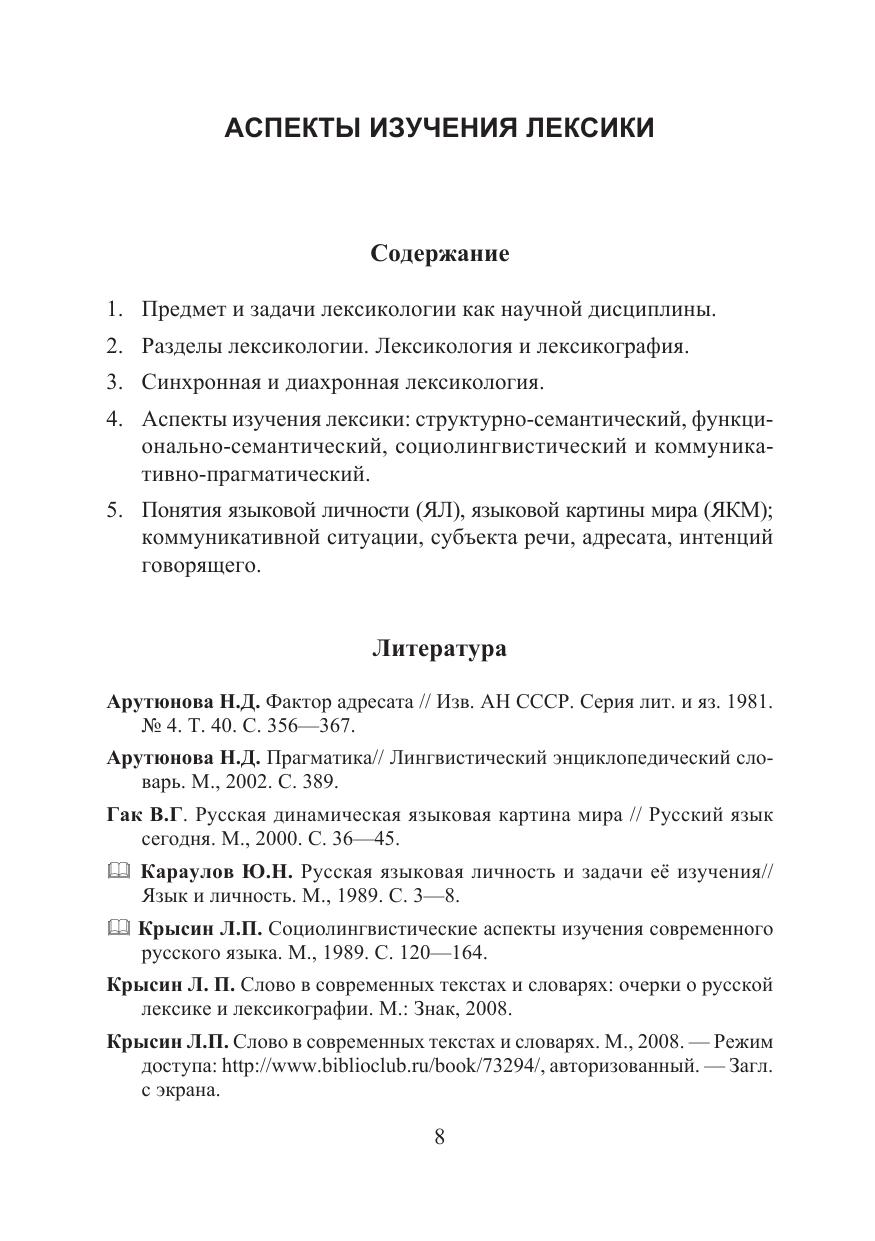 АСПЕКТЫ ИЗУЧЕНИЯ ЛЕКСИКИ

Содержание

1. Предмет и задачи лексикологии как научной дисциплины.

2. Разделы лексикологии. Лексикология и лексикография.

3. Синхронная и диахронная лексикология.

4. Аспекты изучения лексики: структурно-семантический, функционально-семантический, социолингвистический и коммуникативно-прагматический.

5. Понятия языковой личности (ЯЛ), языковой картины мира (ЯКМ); коммуникативной ситуации, субъекта речи, адресата, интенций говорящего.

Литература

Арутюнова Н.Д. Фактор адресата // Изв. АН СССР. Серия лит. и яз. 1981. № 4. Т. 40. С. 356—367.

Арутюнова Н.Д. Прагматика// Лингвистический энциклопедический словарь. М., 2002. С. 389.

Гак В.Г. Русская динамическая языковая картина мира // Русский язык сегодня. М., 2000. С. 36—45.

Караулов Ю.Н. Русская языковая личность и задачи её изучения// Язык и личность. М., 1989. С. 3—8.

Крысин Л.П. Социолингвистические аспекты изучения современного русского языка. М., 1989. С. 120—164.

Крысин Л. П. Слово в современных текстах и словарях: очерки о русской лексике и лексикографии. М.: Знак, 2008.

Крысин Л.П. Слово в современных текстах и словарях. М., 2008. — Режим доступа: http://www.biblioclub.ru/book/73294/, авторизованный. — Загл. с экрана.

8